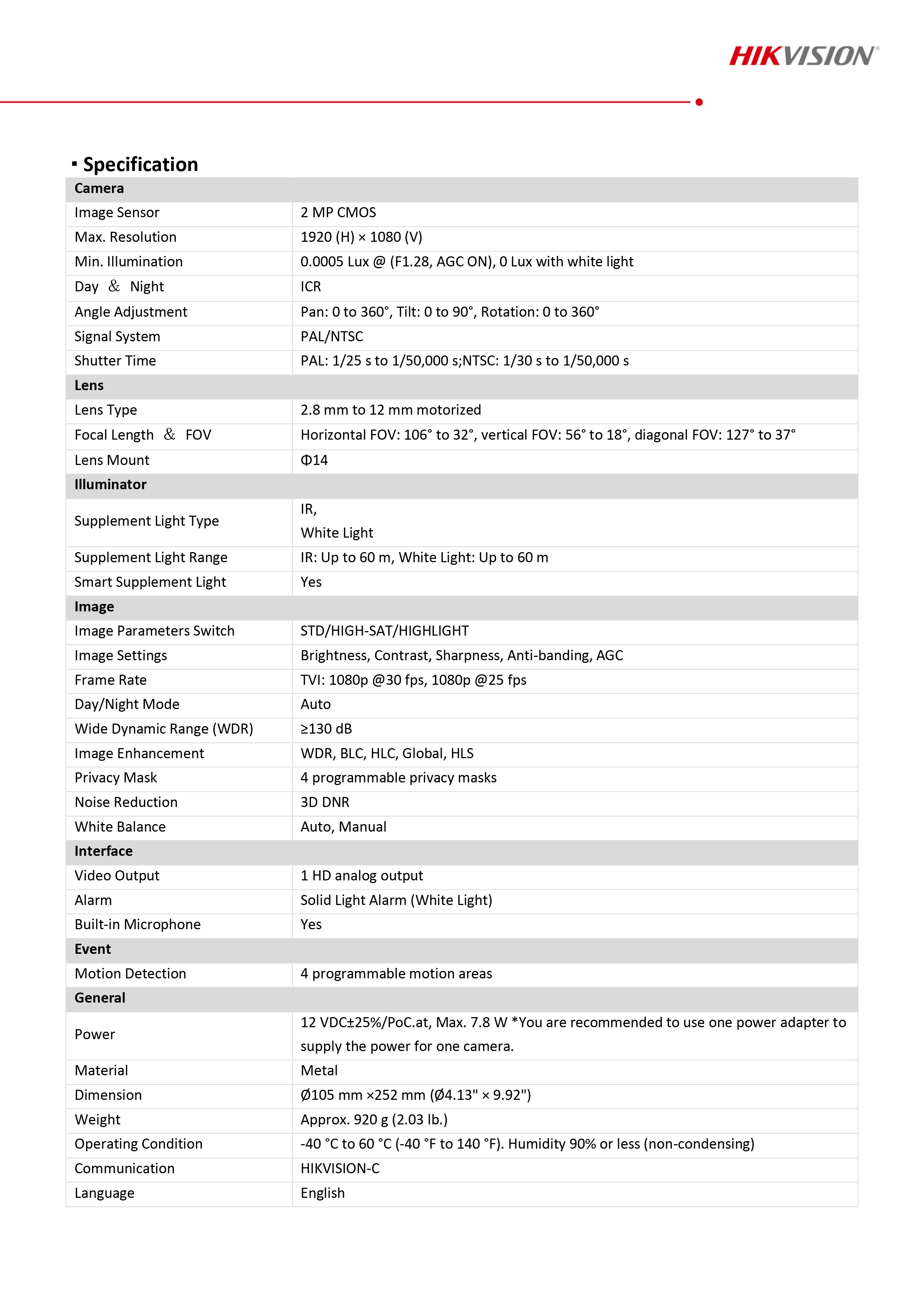 HIKVISION®

▪ Specification

| Camera | |
|---|---|
| Image Sensor | 2 MP CMOS |
| Max. Resolution | 1920 (H) × 1080 (V) |
| Min. Illumination | 0.0005 Lux @ (F1.28, AGC ON), 0 Lux with white light |
| Day ＆ Night | ICR |
| Angle Adjustment | Pan: 0 to 360°, Tilt: 0 to 90°, Rotation: 0 to 360° |
| Signal System | PAL/NTSC |
| Shutter Time | PAL: 1/25 s to 1/50,000 s;NTSC: 1/30 s to 1/50,000 s |
| **Lens** | |
| Lens Type | 2.8 mm to 12 mm motorized |
| Focal Length ＆ FOV | Horizontal FOV: 106° to 32°, vertical FOV: 56° to 18°, diagonal FOV: 127° to 37° |
| Lens Mount | Φ14 |
| **Illuminator** | |
| Supplement Light Type | IR, White Light |
| Supplement Light Range | IR: Up to 60 m, White Light: Up to 60 m |
| Smart Supplement Light | Yes |
| **Image** | |
| Image Parameters Switch | STD/HIGH-SAT/HIGHLIGHT |
| Image Settings | Brightness, Contrast, Sharpness, Anti-banding, AGC |
| Frame Rate | TVI: 1080p @30 fps, 1080p @25 fps |
| Day/Night Mode | Auto |
| Wide Dynamic Range (WDR) | ≥130 dB |
| Image Enhancement | WDR, BLC, HLC, Global, HLS |
| Privacy Mask | 4 programmable privacy masks |
| Noise Reduction | 3D DNR |
| White Balance | Auto, Manual |
| **Interface** | |
| Video Output | 1 HD analog output |
| Alarm | Solid Light Alarm (White Light) |
| Built-in Microphone | Yes |
| **Event** | |
| Motion Detection | 4 programmable motion areas |
| **General** | |
| Power | 12 VDC±25%/PoC.at, Max. 7.8 W *You are recommended to use one power adapter to supply the power for one camera. |
| Material | Metal |
| Dimension | Ø105 mm ×252 mm (Ø4.13" × 9.92") |
| Weight | Approx. 920 g (2.03 lb.) |
| Operating Condition | -40 °C to 60 °C (-40 °F to 140 °F). Humidity 90% or less (non-condensing) |
| Communication | HIKVISION-C |
| Language | English |